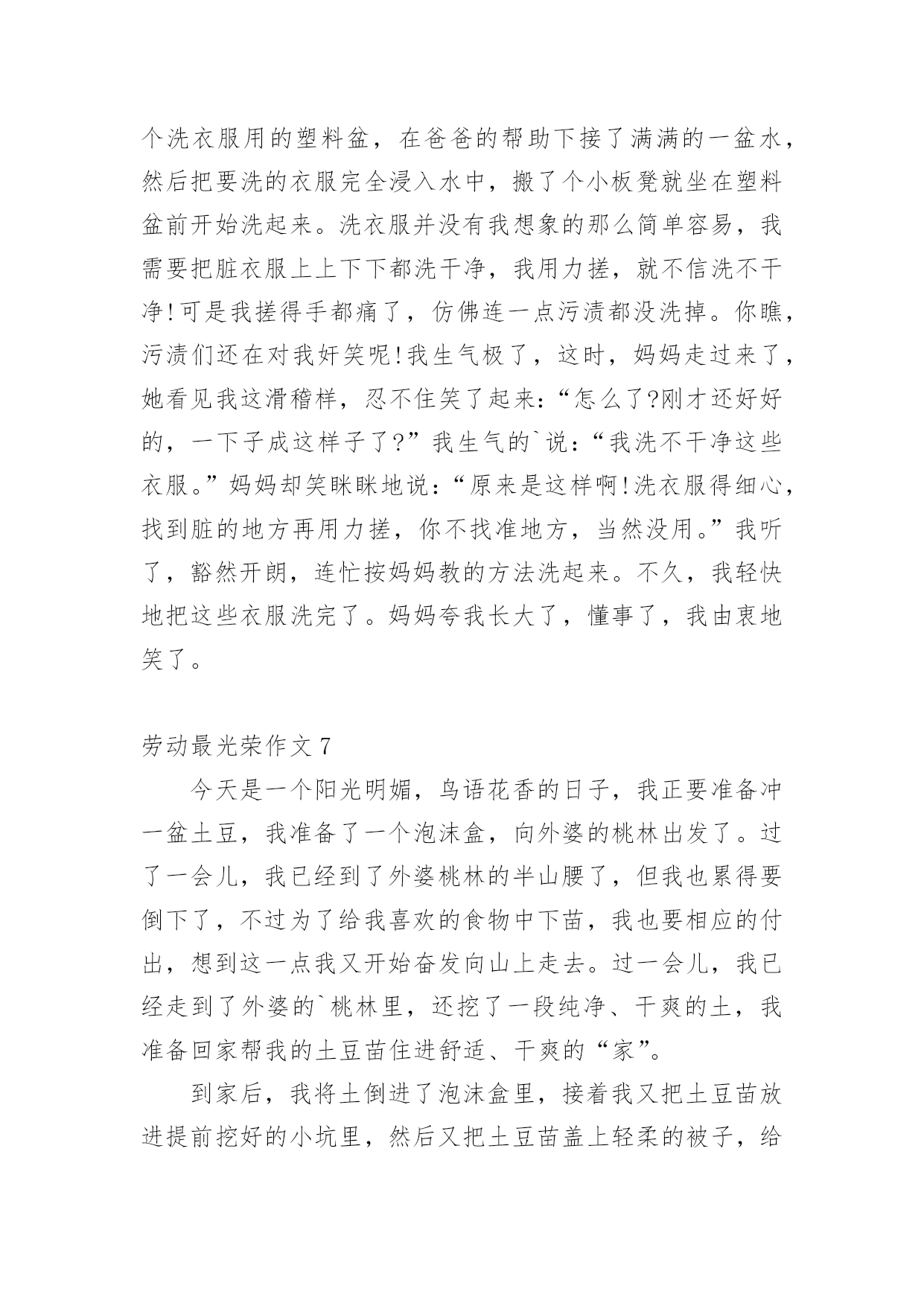 个洗衣服用的塑料盆，在爸爸的帮助下接了满满的一盆水，然后把要洗的衣服完全浸入水中，搬了个小板凳就坐在塑料盆前开始洗起来。洗衣服并没有我想象的那么简单容易，我需要把脏衣服上上下下都洗干净，我用力搓，就不信洗不干净!可是我搓得手都痛了，仿佛连一点污渍都没洗掉。你瞧，污渍们还在对我奸笑呢!我生气极了，这时，妈妈走过来了，她看见我这滑稽样，忍不住笑了起来：“怎么了?刚才还好好的，一下子成这样子了?”我生气的`说：“我洗不干净这些衣服。”妈妈却笑眯眯地说：“原来是这样啊!洗衣服得细心，找到脏的地方再用力搓，你不找准地方，当然没用。”我听了，豁然开朗，连忙按妈妈教的方法洗起来。不久，我轻快地把这些衣服洗完了。妈妈夸我长大了，懂事了，我由衷地笑了。

劳动最光荣作文 7

今天是一个阳光明媚，鸟语花香的日子，我正要准备冲一盆土豆，我准备了一个泡沫盒，向外婆的桃林出发了。过了一会儿，我已经到了外婆桃林的半山腰了，但我也累得要倒下了，不过为了给我喜欢的食物中下苗，我也要相应的付出，想到这一点我又开始奋发向山上走去。过一会儿，我已经走到了外婆的`桃林里，还挖了一段纯净、干爽的土，我准备回家帮我的土豆苗住进舒适、干爽的“家”。

到家后，我将土倒进了泡沫盒里，接着我又把土豆苗放进提前挖好的小坑里，然后又把土豆苗盖上轻柔的被子，给